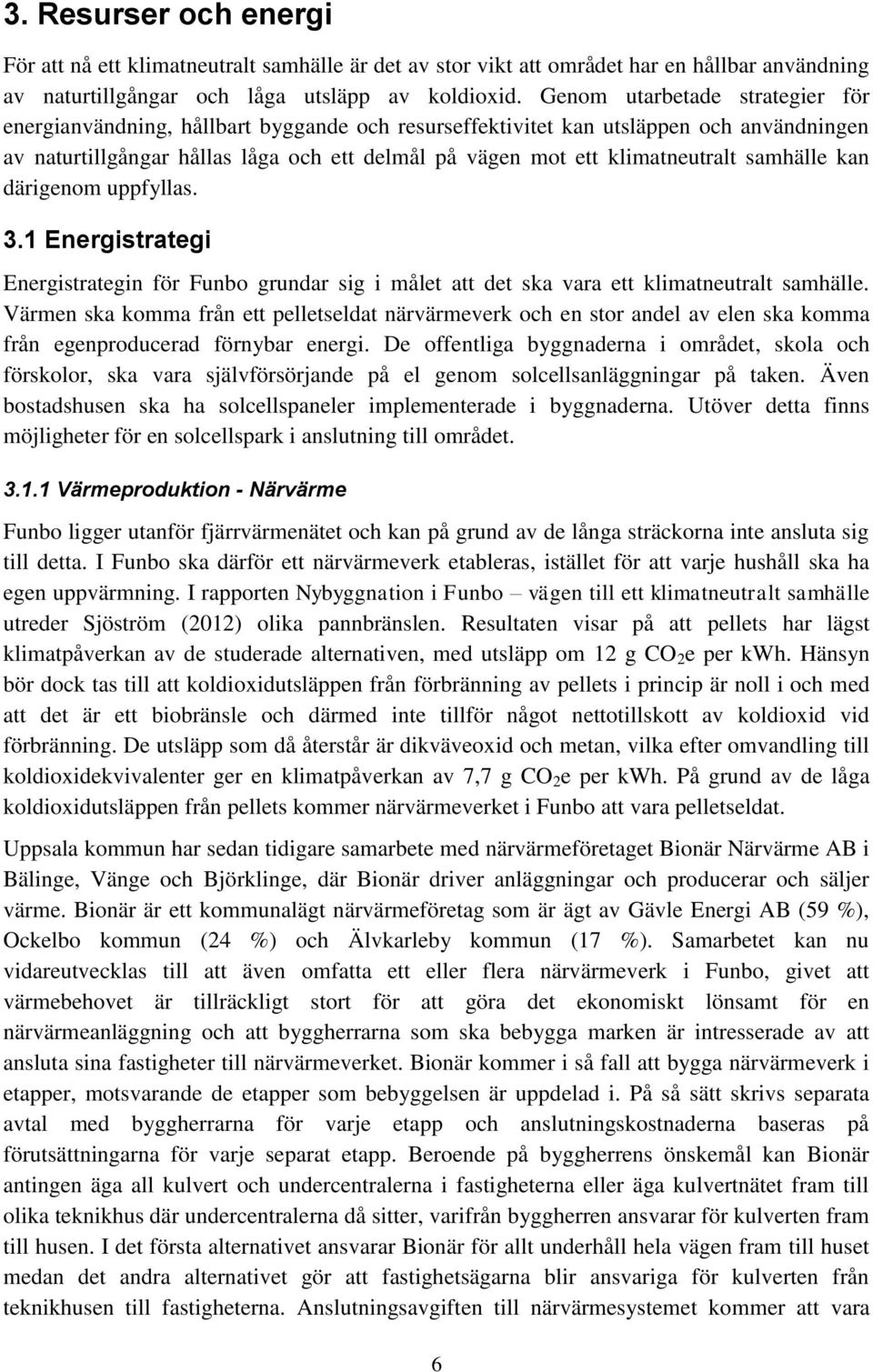 3. Resurser och energi

För att nå ett klimatneutralt samhälle är det av stor vikt att området har en hållbar användning av naturtillgångar och låga utsläpp av koldioxid. Genom utarbetade strategier för energianvändning, hållbart byggande och resurseffektivitet kan utsläppen och användningen av naturtillgångar hållas låga och ett delmål på vägen mot ett klimatneutralt samhälle kan därigenom uppfyllas.

3.1 Energistrategi

Energistrategin för Funbo grundar sig i målet att det ska vara ett klimatneutralt samhälle. Värmen ska komma från ett pelletseldat närvärmeverk och en stor andel av elen ska komma från egenproducerad förnybar energi. De offentliga byggnaderna i området, skola och förskolor, ska vara självförsörjande på el genom solcellsanläggningar på taken. Även bostadshusen ska ha solcellspaneler implementerade i byggnaderna. Utöver detta finns möjligheter för en solcellspark i anslutning till området.

3.1.1 Värmeproduktion - Närvärme

Funbo ligger utanför fjärrvärmenätet och kan på grund av de långa sträckorna inte ansluta sig till detta. I Funbo ska därför ett närvärmeverk etableras, istället för att varje hushåll ska ha egen uppvärmning. I rapporten Nybyggnation i Funbo – vägen till ett klimatneutralt samhälle utreder Sjöström (2012) olika pannbränslen. Resultaten visar på att pellets har lägst klimatpåverkan av de studerade alternativen, med utsläpp om 12 g $CO_2$e per kWh. Hänsyn bör dock tas till att koldioxidutsläppen från förbränning av pellets i princip är noll i och med att det är ett biobränsle och därmed inte tillför något nettotillskott av koldioxid vid förbränning. De utsläpp som då återstår är dikväveoxid och metan, vilka efter omvandling till koldioxidekvivalenter ger en klimatpåverkan av 7,7 g $CO_2$e per kWh. På grund av de låga koldioxidutsläppen från pellets kommer närvärmeverket i Funbo att vara pelletseldat.

Uppsala kommun har sedan tidigare samarbete med närvärmeföretaget Bionär Närvärme AB i Bälinge, Vänge och Björklinge, där Bionär driver anläggningar och producerar och säljer värme. Bionär är ett kommunalägt närvärmeföretag som är ägt av Gävle Energi AB (59 %), Ockelbo kommun (24 %) och Älvkarleby kommun (17 %). Samarbetet kan nu vidareutvecklas till att även omfatta ett eller flera närvärmeverk i Funbo, givet att värmebehovet är tillräckligt stort för att göra det ekonomiskt lönsamt för en närvärmeanläggning och att byggherrarna som ska bebygga marken är intresserade av att ansluta sina fastigheter till närvärmeverket. Bionär kommer i så fall att bygga närvärmeverk i etapper, motsvarande de etapper som bebyggelsen är uppdelad i. På så sätt skrivs separata avtal med byggherrarna för varje etapp och anslutningskostnaderna baseras på förutsättningarna för varje separat etapp. Beroende på byggherrens önskemål kan Bionär antingen äga all kulvert och undercentralerna i fastigheterna eller äga kulvertnätet fram till olika teknikhus där undercentralerna då sitter, varifrån byggherren ansvarar för kulverten fram till husen. I det första alternativet ansvarar Bionär för allt underhåll hela vägen fram till huset medan det andra alternativet gör att fastighetsägarna blir ansvariga för kulverten från teknikhusen till fastigheterna. Anslutningsavgiften till närvärmesystemet kommer att vara

6